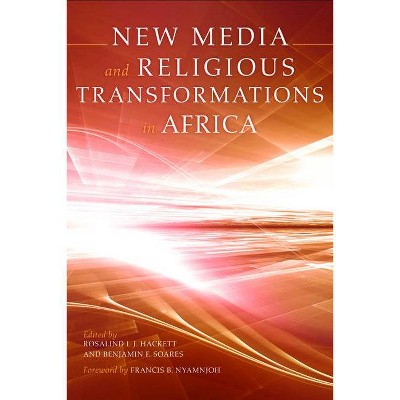 NEW MEDIA
and RELIGIOUS
TRANSFORMATIONS
in AFRICA

Edited by
ROSALIND I. J. HACKETT
AND BENJAMIN F. SOARES

Foreword by FRANCIS B. NYAMNJOH